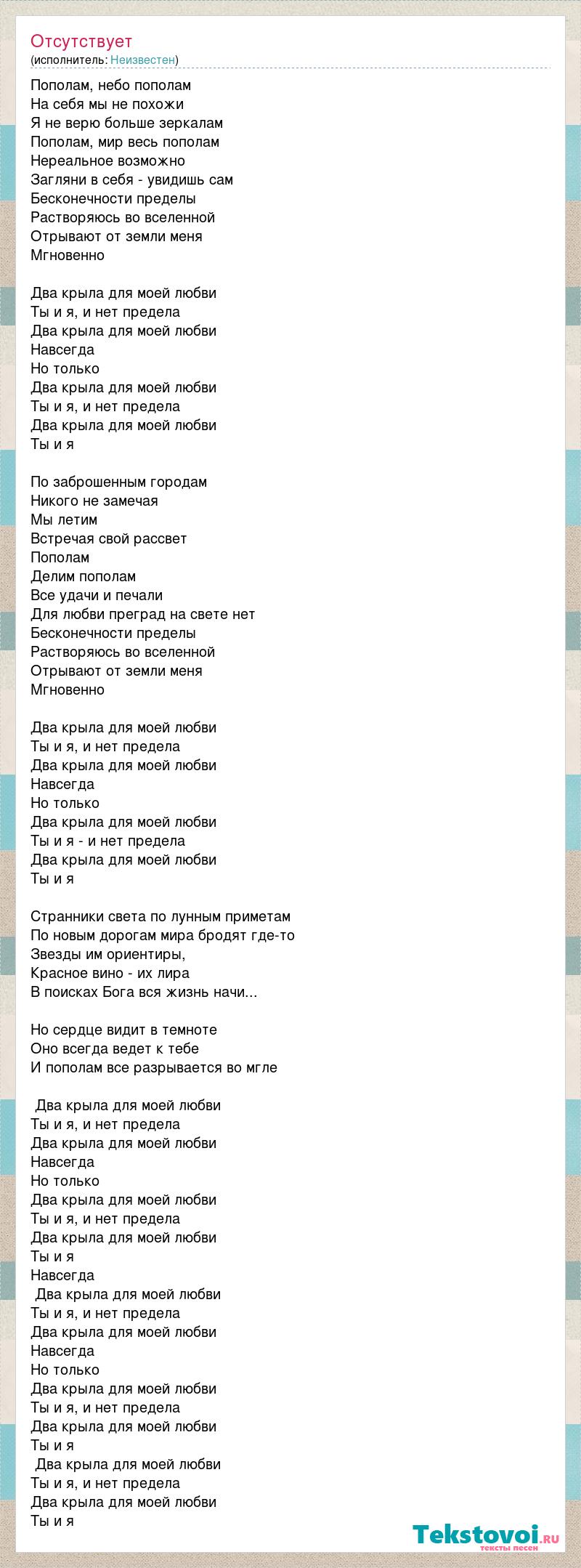 Отсутствует
(исполнитель: Неизвестен)

Пополам, небо пополам
На себя мы не похожи
Я не верю больше зеркалам
Пополам, мир весь пополам
Нереальное возможно
Загляни в себя - увидишь сам
Бесконечности пределы
Растворяюсь во вселенной
Отрывают от земли меня
Мгновенно

Два крыла для моей любви
Ты и я, и нет предела
Два крыла для моей любви
Навсегда
Но только
Два крыла для моей любви
Ты и я, и нет предела
Два крыла для моей любви
Ты и я

По заброшенным городам
Никого не замечая
Мы летим
Встречая свой рассвет
Пополам
Делим пополам
Все удачи и печали
Для любви преград на свете нет
Бесконечности пределы
Растворяюсь во вселенной
Отрывают от земли меня
Мгновенно

Два крыла для моей любви
Ты и я, и нет предела
Два крыла для моей любви
Навсегда
Но только
Два крыла для моей любви
Ты и я - и нет предела
Два крыла для моей любви
Ты и я

Странники света по лунным приметам
По новым дорогам мира бродят где-то
Звезды им ориентиры,
Красное вино - их лира
В поисках Бога вся жизнь начи...

Но сердце видит в темноте
Оно всегда ведет к тебе
И пополам все разрывается во мгле

Два крыла для моей любви
Ты и я, и нет предела
Два крыла для моей любви
Навсегда
Но только
Два крыла для моей любви
Ты и я, и нет предела
Два крыла для моей любви
Ты и я
Навсегда
Два крыла для моей любви
Ты и я, и нет предела
Два крыла для моей любви
Навсегда
Но только
Два крыла для моей любви
Ты и я, и нет предела
Два крыла для моей любви
Ты и я
Два крыла для моей любви
Ты и я, и нет предела
Два крыла для моей любви
Ты и я

Tekstovoi.ru
тексты песен